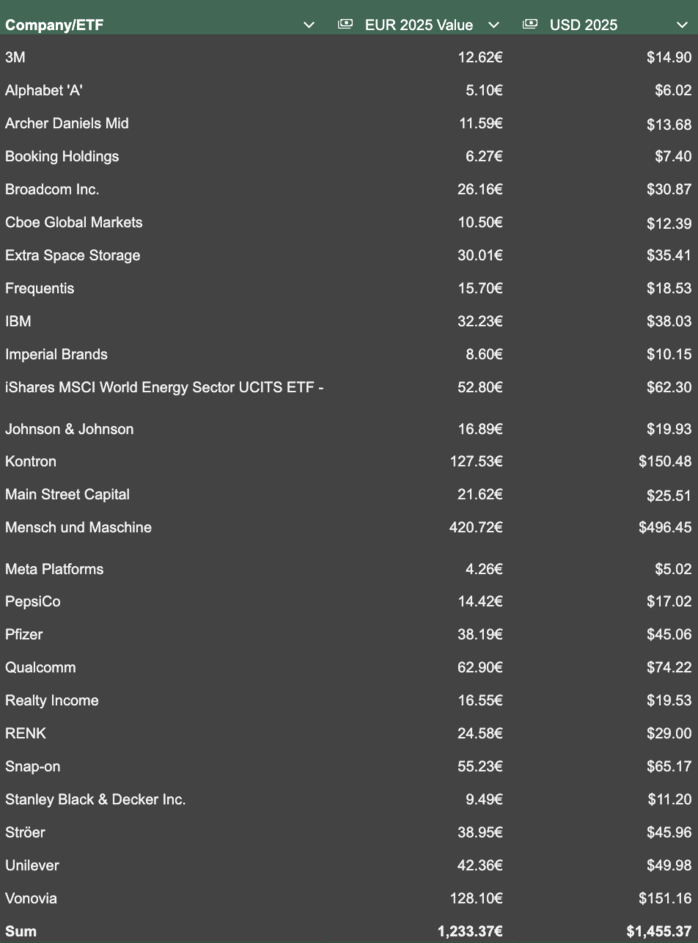 | Company/ETF | EUR 2025 Value | USD 2025 |
|---|---|---|
| 3M | 12.62€ | $14.90 |
| Alphabet 'A' | 5.10€ | $6.02 |
| Archer Daniels Mid | 11.59€ | $13.68 |
| Booking Holdings | 6.27€ | $7.40 |
| Broadcom Inc. | 26.16€ | $30.87 |
| Cboe Global Markets | 10.50€ | $12.39 |
| Extra Space Storage | 30.01€ | $35.41 |
| Frequentis | 15.70€ | $18.53 |
| IBM | 32.23€ | $38.03 |
| Imperial Brands | 8.60€ | $10.15 |
| iShares MSCI World Energy Sector UCITS ETF - | 52.80€ | $62.30 |
| Johnson & Johnson | 16.89€ | $19.93 |
| Kontron | 127.53€ | $150.48 |
| Main Street Capital | 21.62€ | $25.51 |
| Mensch und Maschine | 420.72€ | $496.45 |
| Meta Platforms | 4.26€ | $5.02 |
| PepsiCo | 14.42€ | $17.02 |
| Pfizer | 38.19€ | $45.06 |
| Qualcomm | 62.90€ | $74.22 |
| Realty Income | 16.55€ | $19.53 |
| RENK | 24.58€ | $29.00 |
| Snap-on | 55.23€ | $65.17 |
| Stanley Black & Decker Inc. | 9.49€ | $11.20 |
| Ströer | 38.95€ | $45.96 |
| Unilever | 42.36€ | $49.98 |
| Vonovia | 128.10€ | $151.16 |
| Sum | 1,233.37€ | $1,455.37 |